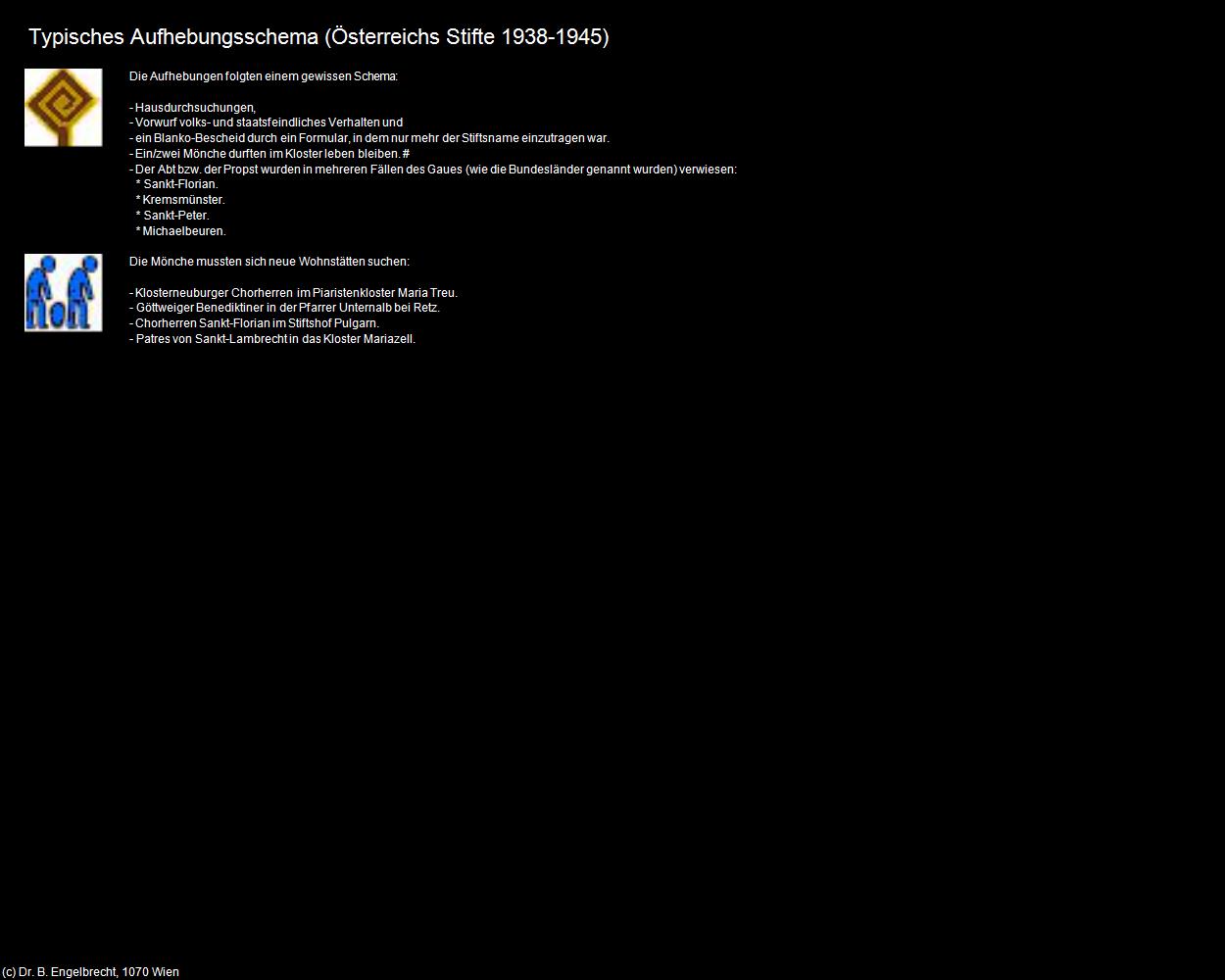 Typisches Aufhebungsschema (Österreichs Stifte 1938-1945)

Die Aufhebungen folgten einem gewissen Schema:

- Hausdurchsuchungen,
- Vorwurf volks- und staatsfeindliches Verhalten und
- ein Blanko-Bescheid durch ein Formular, in dem nur mehr der Stiftsname einzutragen war.
- Ein/zwei Mönche durften im Kloster leben bleiben. #
- Der Abt bzw. der Propst wurden in mehreren Fällen des Gaues (wie die Bundesländer genannt wurden) verwiesen:
* Sankt-Florian.
* Kremsmünster.
* Sankt-Peter.
* Michaelbeuren.

Die Mönche mussten sich neue Wohnstätten suchen:

- Klosterneuburger Chorherren im Piaristenkloster Maria Treu.
- Göttweiger Benediktiner in der Pfarrer Unternalb bei Retz.
- Chorherren Sankt-Florian im Stiftshof Pulgarn.
- Patres von Sankt-Lambrecht in das Kloster Mariazell.

(c) Dr. B. Engelbrecht, 1070 Wien